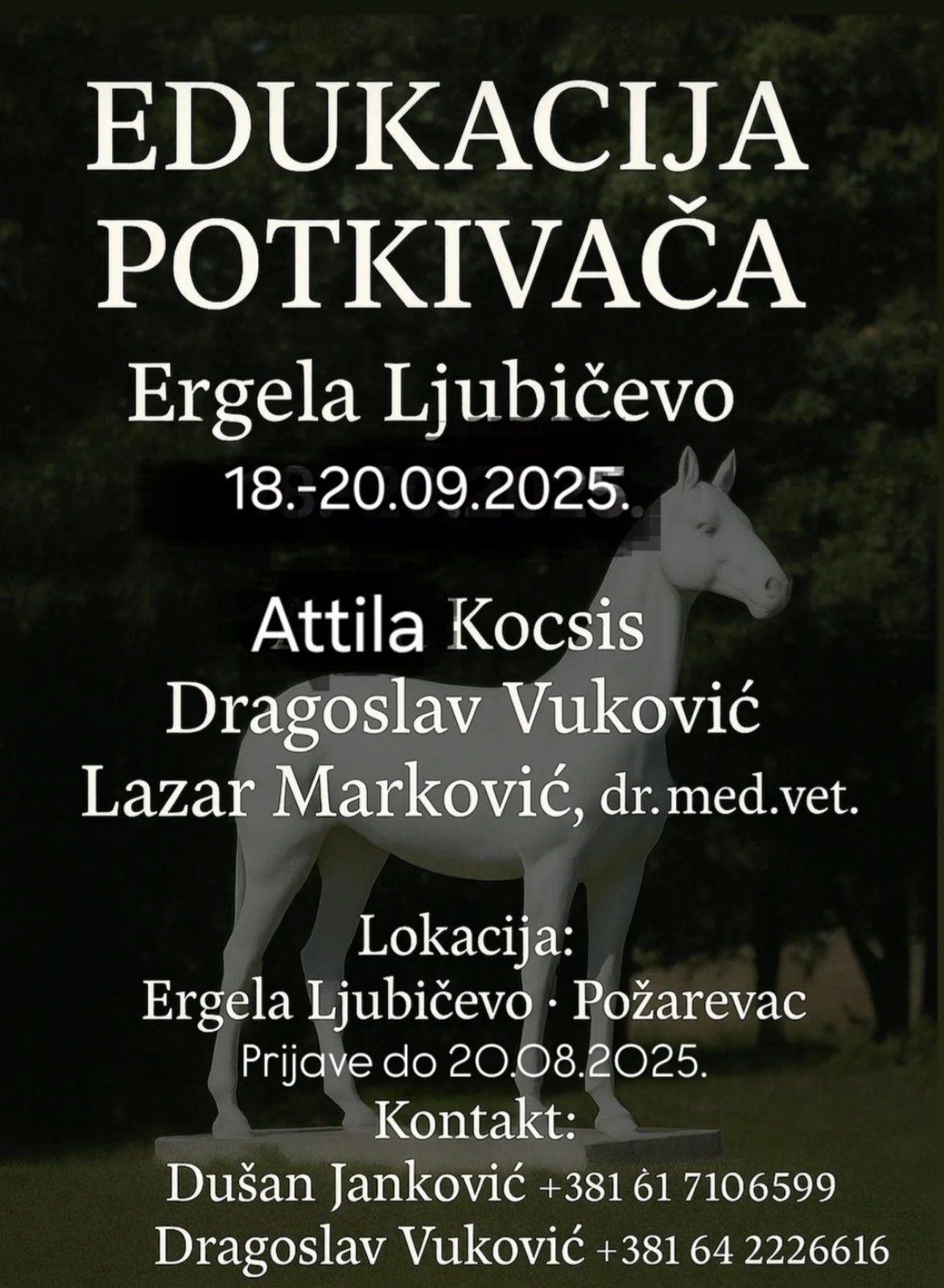 EDUKACIJA
POTKIVAČA

Ergela Ljubičevo

18.-20.09.2025.

Attila Kocsis
Dragoslav Vuković
Lazar Marković, dr.med.vet.

Lokacija:
Ergela Ljubičevo · Požarevac
Prijave do 20.08.2025.
Kontakt:
Dušan Janković +381 61 7106599
Dragoslav Vuković +381 64 2226616